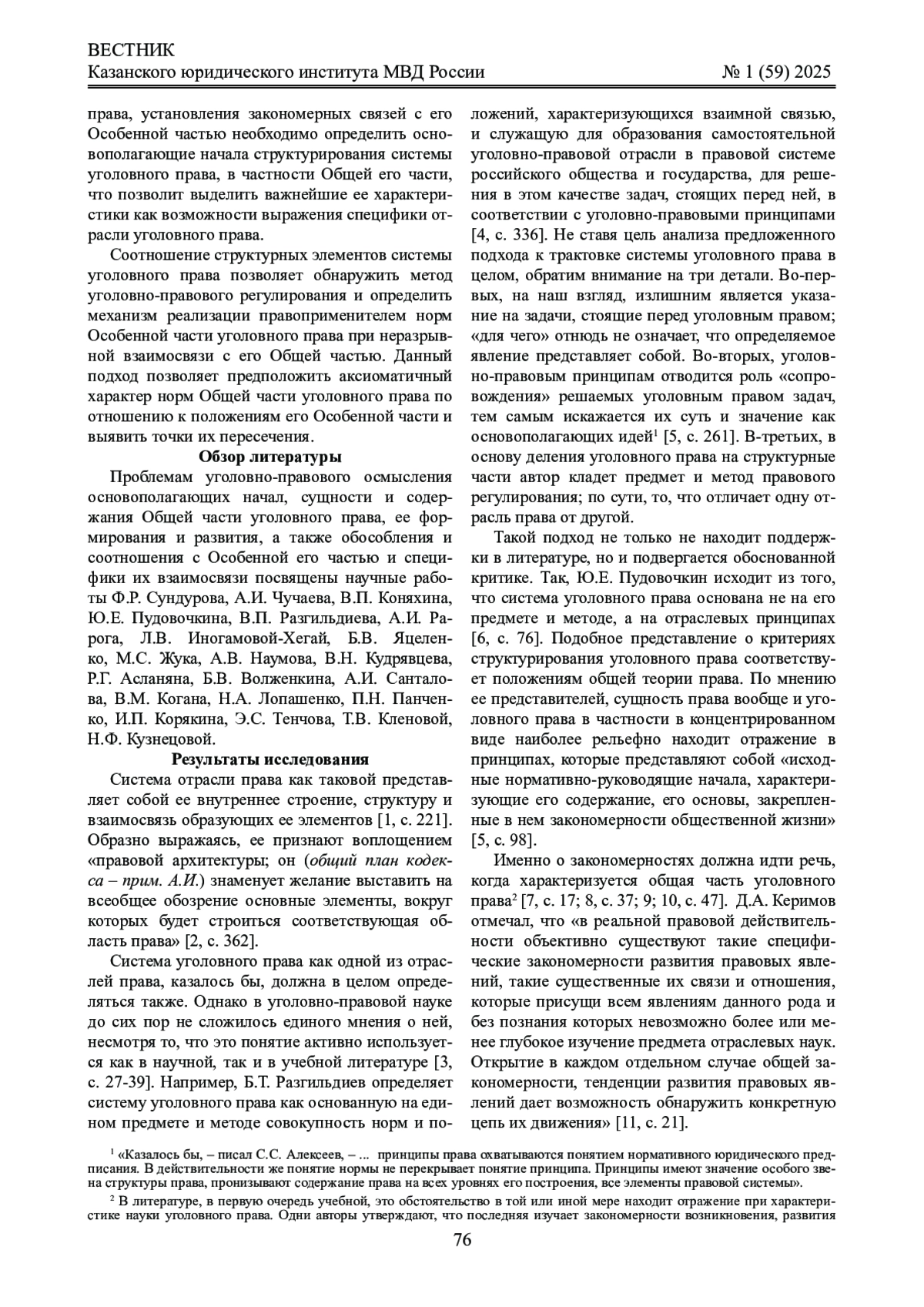 ВЕСТНИК
Казанского юридического института МВД России № 1 (59) 2025

права, установления закономерных связей с его Особенной частью необходимо определить основополагающие начала структурирования системы уголовного права, в частности Общей его части, что позволит выделить важнейшие ее характеристики как возможности выражения специфики отрасли уголовного права.

Соотношение структурных элементов системы уголовного права позволяет обнаружить метод уголовно-правового регулирования и определить механизм реализации правоприменителем норм Особенной части уголовного права при неразрывной взаимосвязи с его Общей частью. Данный подход позволяет предположить аксиоматичный характер норм Общей части уголовного права по отношению к положениям его Особенной части и выявить точки их пересечения.

Обзор литературы

Проблемам уголовно-правового осмысления основополагающих начал, сущности и содержания Общей части уголовного права, ее формирования и развития, а также обособления и соотношения с Особенной его частью и специфики их взаимосвязи посвящены научные работы Ф.Р. Сундурова, А.И. Чучаева, В.П. Коняхина, Ю.Е. Пудовочкина, В.П. Разгильдиева, А.И. Рарога, Л.В. Иногамовой-Хегай, Б.В. Яцеленко, М.С. Жука, А.В. Наумова, В.Н. Кудрявцева, Р.Г. Асланяна, Б.В. Волженкина, А.И. Санталова, В.М. Когана, Н.А. Лопашенко, П.Н. Панченко, И.П. Корякина, Э.С. Тенчова, Т.В. Кленовой, Н.Ф. Кузнецовой.

Результаты исследования

Система отрасли права как таковой представляет собой ее внутреннее строение, структуру и взаимосвязь образующих ее элементов [1, с. 221]. Образно выражаясь, ее признают воплощением «правовой архитектуры; он (общий план кодекса – прим. А.И.) знаменует желание выставить на всеобщее обозрение основные элементы, вокруг которых будет строиться соответствующая область права» [2, с. 362].

Система уголовного права как одной из отраслей права, казалось бы, должна в целом определяться также. Однако в уголовно-правовой науке до сих пор не сложилось единого мнения о ней, несмотря то, что это понятие активно используется как в научной, так и в учебной литературе [3, с. 27-39]. Например, Б.Т. Разгильдиев определяет систему уголовного права как основанную на едином предмете и методе совокупность норм и положений, характеризующихся взаимной связью, и служащую для образования самостоятельной уголовно-правовой отрасли в правовой системе российского общества и государства, для решения в этом качестве задач, стоящих перед ней, в соответствии с уголовно-правовыми принципами [4, с. 336]. Не ставя цель анализа предложенного подхода к трактовке системы уголовного права в целом, обратим внимание на три детали. Во-первых, на наш взгляд, излишним является указание на задачи, стоящие перед уголовным правом; «для чего» отнюдь не означает, что определяемое явление представляет собой. Во-вторых, уголовно-правовым принципам отводится роль «сопровождения» решаемых уголовным правом задач, тем самым искажается их суть и значение как основополагающих идей$^1$ [5, с. 261]. В-третьих, в основу деления уголовного права на структурные части автор кладет предмет и метод правового регулирования; по сути, то, что отличает одну отрасль права от другой.

Такой подход не только не находит поддержки в литературе, но и подвергается обоснованной критике. Так, Ю.Е. Пудовочкин исходит из того, что система уголовного права основана не на его предмете и методе, а на отраслевых принципах [6, с. 76]. Подобное представление о критериях структурирования уголовного права соответствует положениям общей теории права. По мнению ее представителей, сущность права вообще и уголовного права в частности в концентрированном виде наиболее рельефно находит отражение в принципах, которые представляют собой «исходные нормативно-руководящие начала, характеризующие его содержание, его основы, закрепленные в нем закономерности общественной жизни» [5, с. 98].

Именно о закономерностях должна идти речь, когда характеризуется общая часть уголовного права$^2$ [7, с. 17; 8, с. 37; 9; 10, с. 47]. Д.А. Керимов отмечал, что «в реальной правовой действительности объективно существуют такие специфические закономерности развития правовых явлений, такие существенные их связи и отношения, которые присущи всем явлениям данного рода и без познания которых невозможно более или менее глубокое изучение предмета отраслевых наук. Открытие в каждом отдельном случае общей закономерности, тенденции развития правовых явлений дает возможность обнаружить конкретную цепь их движения» [11, с. 21].

$^1$ «Казалось бы, – писал С.С. Алексеев, – ... принципы права охватываются понятием нормативного юридического предписания. В действительности же понятие нормы не перекрывает понятие принципа. Принципы имеют значение особого звена структуры права, пронизывают содержание права на всех уровнях его построения, все элементы правовой системы».

$^2$ В литературе, в первую очередь учебной, это обстоятельство в той или иной мере находит отражение при характеристике науки уголовного права. Одни авторы утверждают, что последняя изучает закономерности возникновения, развития

76